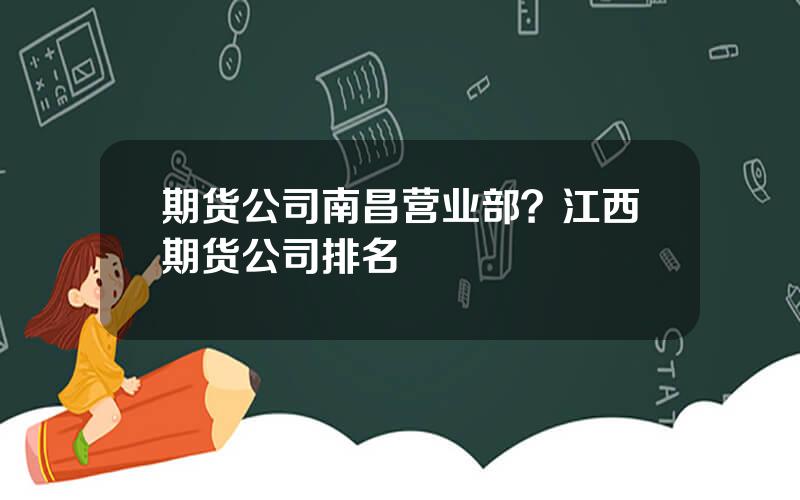 期货公司南昌营业部？江西期货公司排名

STAT